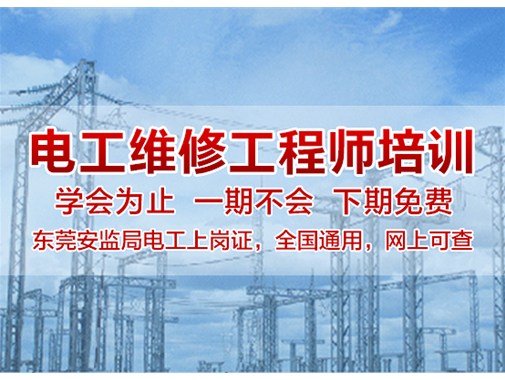 电工维修工程师培训

学会为止 一期不会 下期免费

东莞安监局电工上岗证，全国通用，网上可查